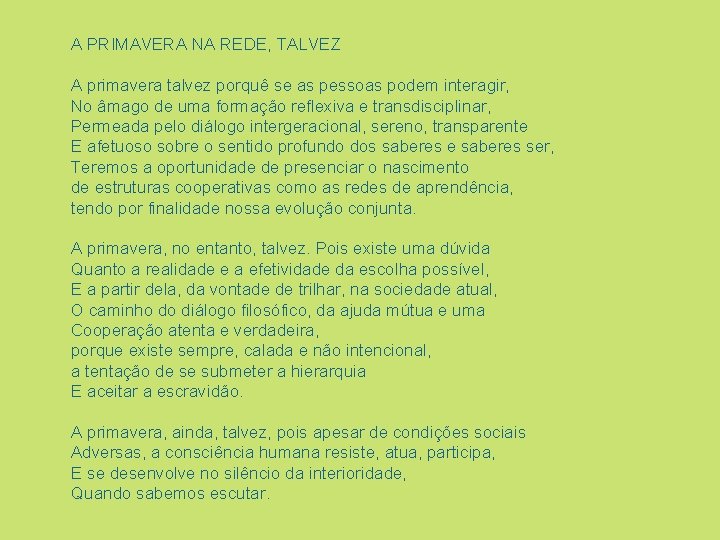 A PRIMAVERA NA REDE, TALVEZ

A primavera talvez porquê se as pessoas podem interagir,
No âmago de uma formação reflexiva e transdisciplinar,
Permeada pelo diálogo intergeracional, sereno, transparente
E afetuoso sobre o sentido profundo dos saberes e saberes ser,
Teremos a oportunidade de presenciar o nascimento
de estruturas cooperativas como as redes de aprendência,
tendo por finalidade nossa evolução conjunta.

A primavera, no entanto, talvez. Pois existe uma dúvida
Quanto a realidade e a efetividade da escolha possível,
E a partir dela, da vontade de trilhar, na sociedade atual,
O caminho do diálogo filosófico, da ajuda mútua e uma
Cooperação atenta e verdadeira,
porque existe sempre, calada e não intencional,
a tentação de se submeter a hierarquia
E aceitar a escravidão.

A primavera, ainda, talvez, pois apesar de condições sociais
Adversas, a consciência humana resiste, atua, participa,
E se desenvolve no silêncio da interioridade,
Quando sabemos escutar.